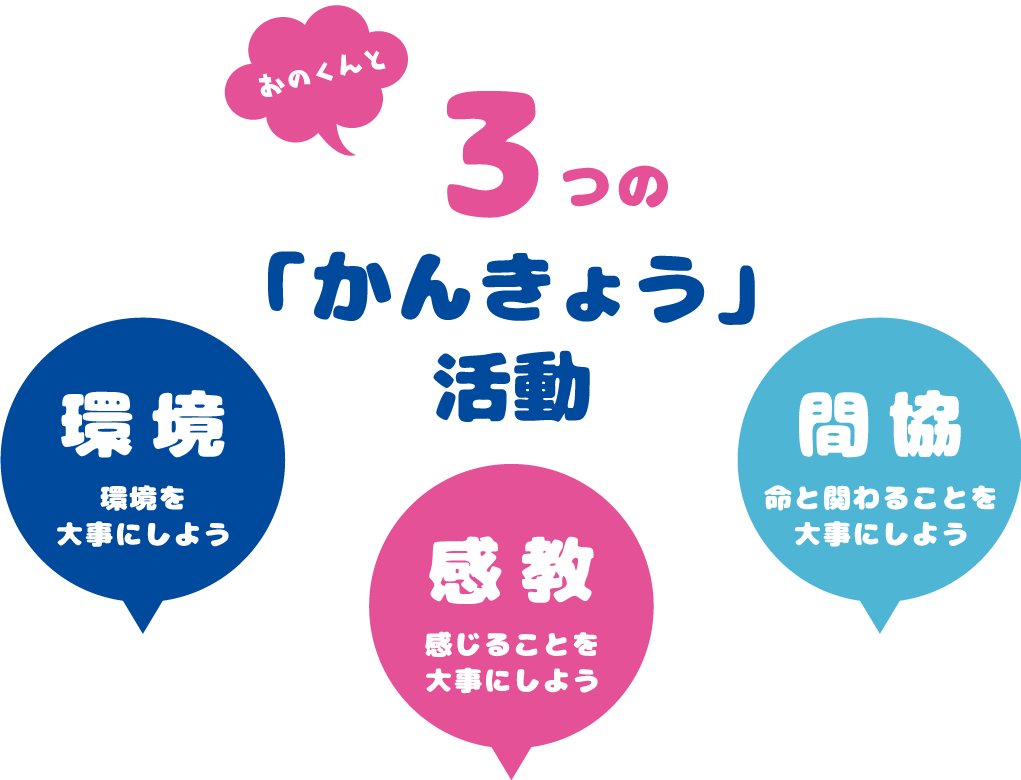 おのくんと

3つの
「かんきょう」
活動

環境
環境を
大事にしよう

感教
感じることを
大事にしよう

間協
命と関わることを
大事にしよう